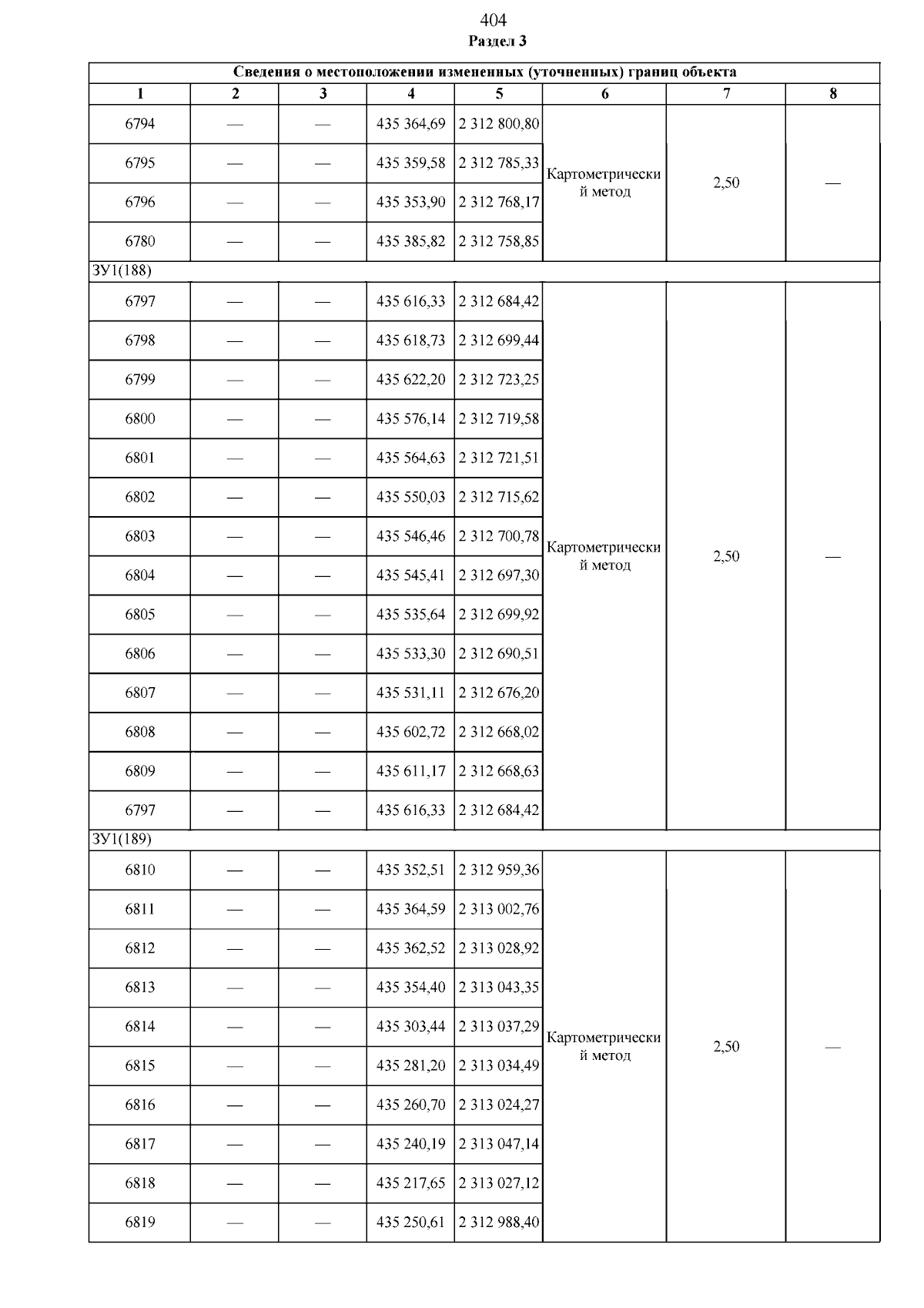 404
Раздел 3

| Сведения о местоположении измененных (уточненных) границ объекта | | | | | | | |
|---|---|---|---|---|---|---|---|
| 1 | 2 | 3 | 4 | 5 | 6 | 7 | 8 |
| 6794 | — | — | 435 364,69 | 2 312 800,80 | Картометрический метод | 2,50 | — |
| 6795 | — | — | 435 359,58 | 2 312 785,33 | | | |
| 6796 | — | — | 435 353,90 | 2 312 768,17 | | | |
| 6780 | — | — | 435 385,82 | 2 312 758,85 | | | |
| ЗУ1(188) | | | | | | | |
| 6797 | — | — | 435 616,33 | 2 312 684,42 | Картометрический метод | 2,50 | — |
| 6798 | — | — | 435 618,73 | 2 312 699,44 | | | |
| 6799 | — | — | 435 622,20 | 2 312 723,25 | | | |
| 6800 | — | — | 435 576,14 | 2 312 719,58 | | | |
| 6801 | — | — | 435 564,63 | 2 312 721,51 | | | |
| 6802 | — | — | 435 550,03 | 2 312 715,62 | | | |
| 6803 | — | — | 435 546,46 | 2 312 700,78 | | | |
| 6804 | — | — | 435 545,41 | 2 312 697,30 | | | |
| 6805 | — | — | 435 535,64 | 2 312 699,92 | | | |
| 6806 | — | — | 435 533,30 | 2 312 690,51 | | | |
| 6807 | — | — | 435 531,11 | 2 312 676,20 | | | |
| 6808 | — | — | 435 602,72 | 2 312 668,02 | | | |
| 6809 | — | — | 435 611,17 | 2 312 668,63 | | | |
| 6797 | — | — | 435 616,33 | 2 312 684,42 | | | |
| ЗУ1(189) | | | | | | | |
| 6810 | — | — | 435 352,51 | 2 312 959,36 | Картометрический метод | 2,50 | — |
| 6811 | — | — | 435 364,59 | 2 313 002,76 | | | |
| 6812 | — | — | 435 362,52 | 2 313 028,92 | | | |
| 6813 | — | — | 435 354,40 | 2 313 043,35 | | | |
| 6814 | — | — | 435 303,44 | 2 313 037,29 | | | |
| 6815 | — | — | 435 281,20 | 2 313 034,49 | | | |
| 6816 | — | — | 435 260,70 | 2 313 024,27 | | | |
| 6817 | — | — | 435 240,19 | 2 313 047,14 | | | |
| 6818 | — | — | 435 217,65 | 2 313 027,12 | | | |
| 6819 | — | — | 435 250,61 | 2 312 988,40 | | | |